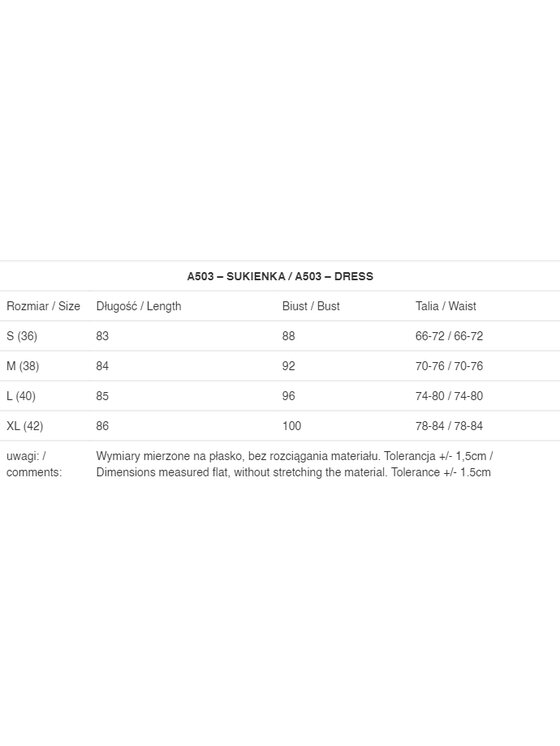 A503 – SUKIENKA / A503 – DRESS

| Rozmiar / Size | Długość / Length | Biust / Bust | Talia / Waist |
|---|---|---|---|
| S (36) | 83 | 88 | 66-72 / 66-72 |
| M (38) | 84 | 92 | 70-76 / 70-76 |
| L (40) | 85 | 96 | 74-80 / 74-80 |
| XL (42) | 86 | 100 | 78-84 / 78-84 |
| uwagi: / comments: | Wymiary mierzone na płasko, bez rozciągania materiału. Tolerancja +/- 1,5cm / Dimensions measured flat, without stretching the material. Tolerance +/- 1.5cm | | |